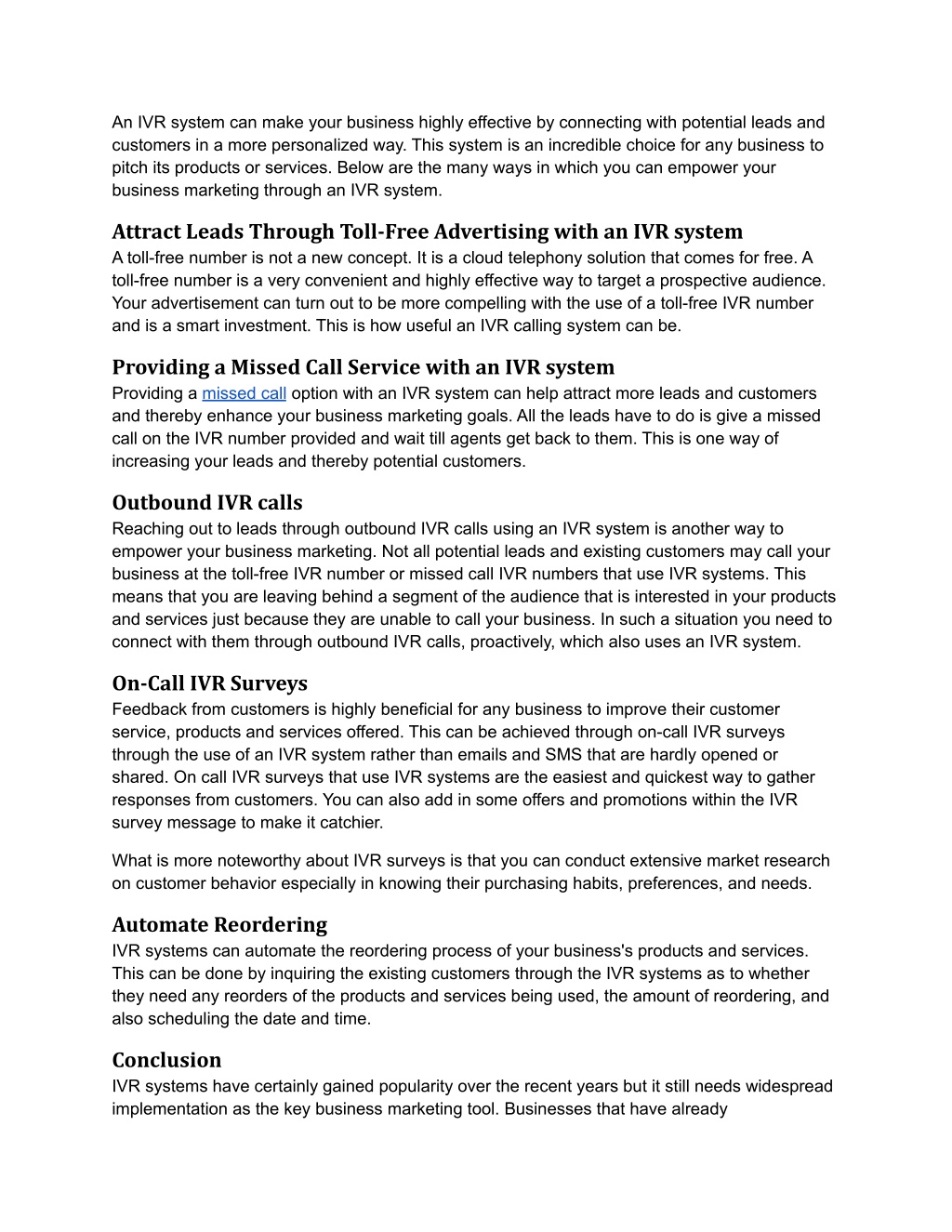 An IVR system can make your business highly effective by connecting with potential leads and customers in a more personalized way. This system is an incredible choice for any business to pitch its products or services. Below are the many ways in which you can empower your business marketing through an IVR system.

Attract Leads Through Toll-Free Advertising with an IVR system
A toll-free number is not a new concept. It is a cloud telephony solution that comes for free. A toll-free number is a very convenient and highly effective way to target a prospective audience. Your advertisement can turn out to be more compelling with the use of a toll-free IVR number and is a smart investment. This is how useful an IVR calling system can be.

Providing a Missed Call Service with an IVR system
Providing a missed call option with an IVR system can help attract more leads and customers and thereby enhance your business marketing goals. All the leads have to do is give a missed call on the IVR number provided and wait till agents get back to them. This is one way of increasing your leads and thereby potential customers.

Outbound IVR calls
Reaching out to leads through outbound IVR calls using an IVR system is another way to empower your business marketing. Not all potential leads and existing customers may call your business at the toll-free IVR number or missed call IVR numbers that use IVR systems. This means that you are leaving behind a segment of the audience that is interested in your products and services just because they are unable to call your business. In such a situation you need to connect with them through outbound IVR calls, proactively, which also uses an IVR system.

On-Call IVR Surveys
Feedback from customers is highly beneficial for any business to improve their customer service, products and services offered. This can be achieved through on-call IVR surveys through the use of an IVR system rather than emails and SMS that are hardly opened or shared. On call IVR surveys that use IVR systems are the easiest and quickest way to gather responses from customers. You can also add in some offers and promotions within the IVR survey message to make it catchier.

What is more noteworthy about IVR surveys is that you can conduct extensive market research on customer behavior especially in knowing their purchasing habits, preferences, and needs.

Automate Reordering
IVR systems can automate the reordering process of your business's products and services. This can be done by inquiring the existing customers through the IVR systems as to whether they need any reorders of the products and services being used, the amount of reordering, and also scheduling the date and time.

Conclusion
IVR systems have certainly gained popularity over the recent years but it still needs widespread implementation as the key business marketing tool. Businesses that have already